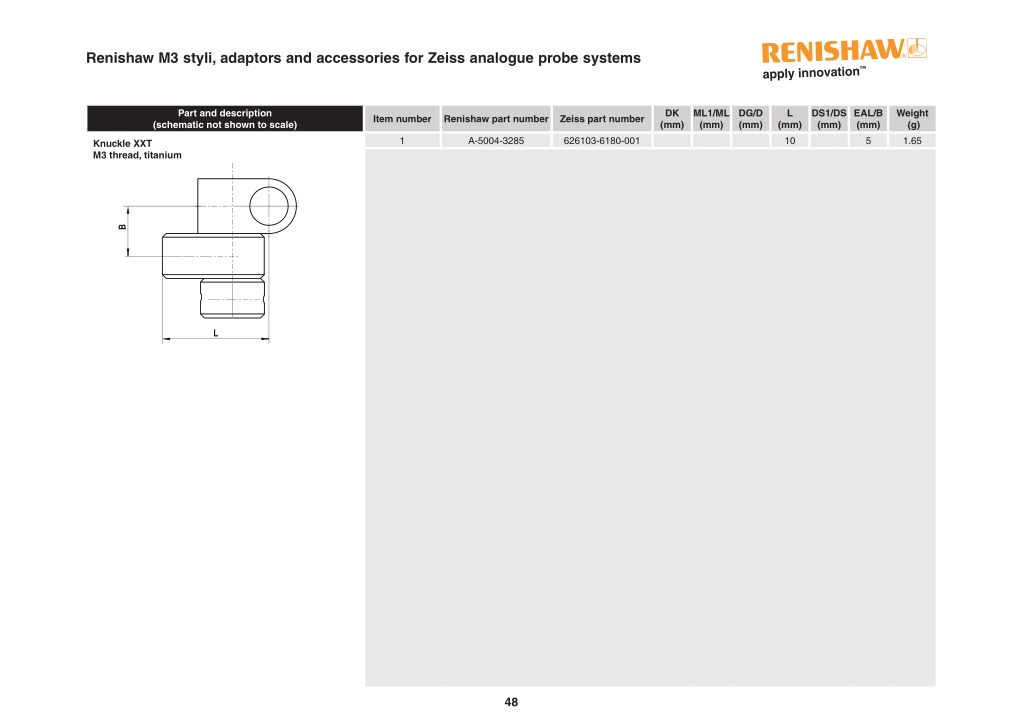 Renishaw M3 styli, adaptors and accessories for Zeiss analogue probe systems

RENISHAW
apply innovation™

| Part and description (schematic not shown to scale) | Item number | Renishaw part number | Zeiss part number | DK (mm) | ML1/ML (mm) | DG/D (mm) | L (mm) | DS1/DS (mm) | EAL/B (mm) | Weight (g) |
|---|---|---|---|---|---|---|---|---|---|---|
| Knuckle XXT M3 thread, titanium | 1 | A-5004-3285 | 626103-6180-001 | | | | 10 | | 5 | 1.65 |

B

L

48